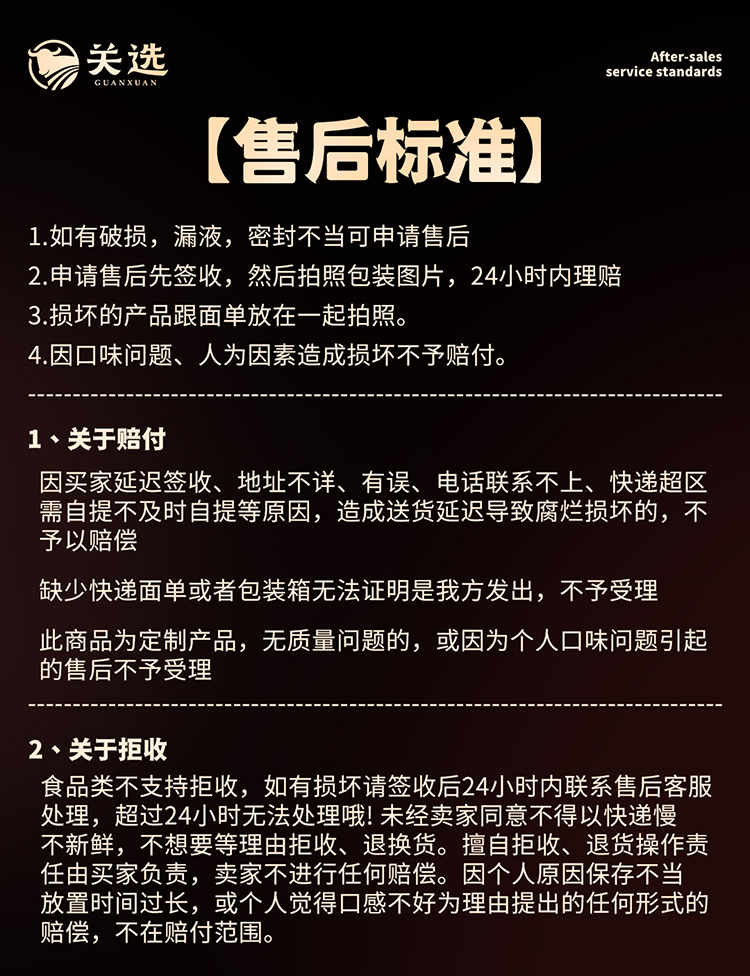 关选
GUANXUAN

After-sales
service standards

【售后标准】

1.如有破损，漏液，密封不当可申请售后
2.申请售后先签收，然后拍照包装图片，24小时内理赔
3.损坏的产品跟面单放在一起拍照。
4.因口味问题、人为因素造成损坏不予赔付。

1、关于赔付

因买家延迟签收、地址不详、有误、电话联系不上、快递超区需自提不及时自提等原因，造成送货延迟导致腐烂损坏的，不予以赔偿

缺少快递面单或者包装箱无法证明是我方发出，不予受理

此商品为定制产品，无质量问题的，或因为个人口味问题引起的售后不予受理

2、关于拒收

食品类不支持拒收，如有损坏请签收后24小时内联系售后客服处理，超过24小时无法处理哦！未经卖家同意不得以快递慢不新鲜，不想要等理由拒收、退换货。擅自拒收、退货操作责任由买家负责，卖家不进行任何赔偿。因个人原因保存不当放置时间过长，或个人觉得口感不好为理由提出的任何形式的赔偿，不在赔付范围。